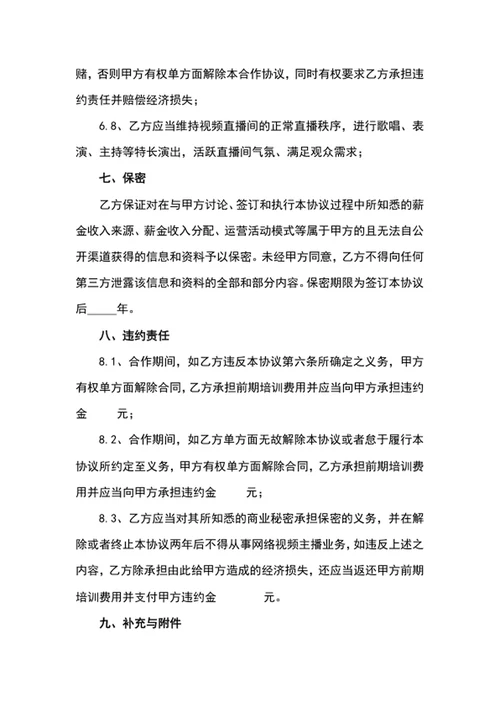 赌，否则甲方有权单方面解除本合作协议，同时有权要求乙方承担违约责任并赔偿经济损失；

6.8、乙方应当维持视频直播间的正常直播秩序，进行歌唱、表演、主持等特长演出，活跃直播间气氛、满足观众需求；

七、保密

乙方保证对在与甲方讨论、签订和执行本协议过程中所知悉的薪金收入来源、薪金收入分配、运营活动模式等属于甲方的且无法自公开渠道获得的信息和资料予以保密。未经甲方同意，乙方不得向任何第三方泄露该信息和资料的全部和部分内容。保密期限为签订本协议后_____年。

八、违约责任

8.1、合作期间，如乙方违反本协议第六条所确定之义务，甲方有权单方面解除合同，乙方承担前期培训费用并应当向甲方承担违约金　　元；

8.2、合作期间，如乙方单方面无故解除本协议或者怠于履行本协议所约定至义务，甲方有权单方面解除合同，乙方承担前期培训费用并应当向甲方承担违约金　　元；

8.3、乙方应当对其所知悉的商业秘密承担保密的义务，并在解除或者终止本协议两年后不得从事网络视频主播业务，如违反上述之内容，乙方除承担由此给甲方造成的经济损失，还应当返还甲方前期培训费用并支付甲方违约金　　元。

九、补充与附件